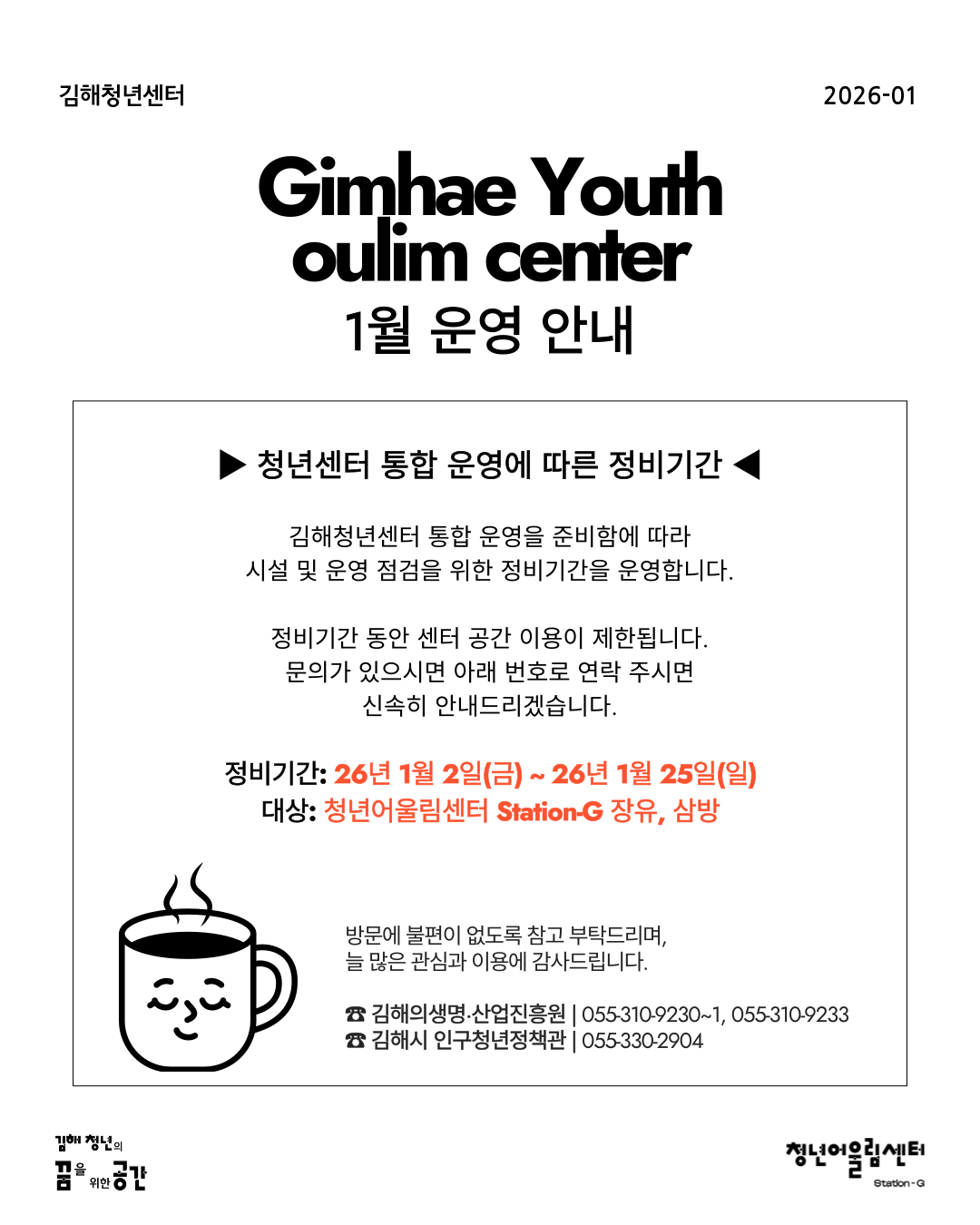 김해청년센터

2026-01

Gimhae Youth oulim center

1월 운영 안내

▶ 청년센터 통합 운영에 따른 정비기간 ◀

김해청년센터 통합 운영을 준비함에 따라
시설 및 운영 점검을 위한 정비기간을 운영합니다.

정비기간 동안 센터 공간 이용이 제한됩니다.
문의가 있으시면 아래 번호로 연락 주시면
신속히 안내드리겠습니다.

정비기간: 26년 1월 2일(금) ~ 26년 1월 25일(일)
대상: 청년어울림센터 Station-G 장유, 삼방

방문에 불편이 없도록 참고 부탁드리며,
늘 많은 관심과 이용에 감사드립니다.

☎ 김해의생명·산업진흥원 | 055-310-9230~1, 055-310-9233
☎ 김해시 인구청년정책관 | 055-330-2904

김해 청년의
꿈을 위한 공간

청년어울림센터
Station-G